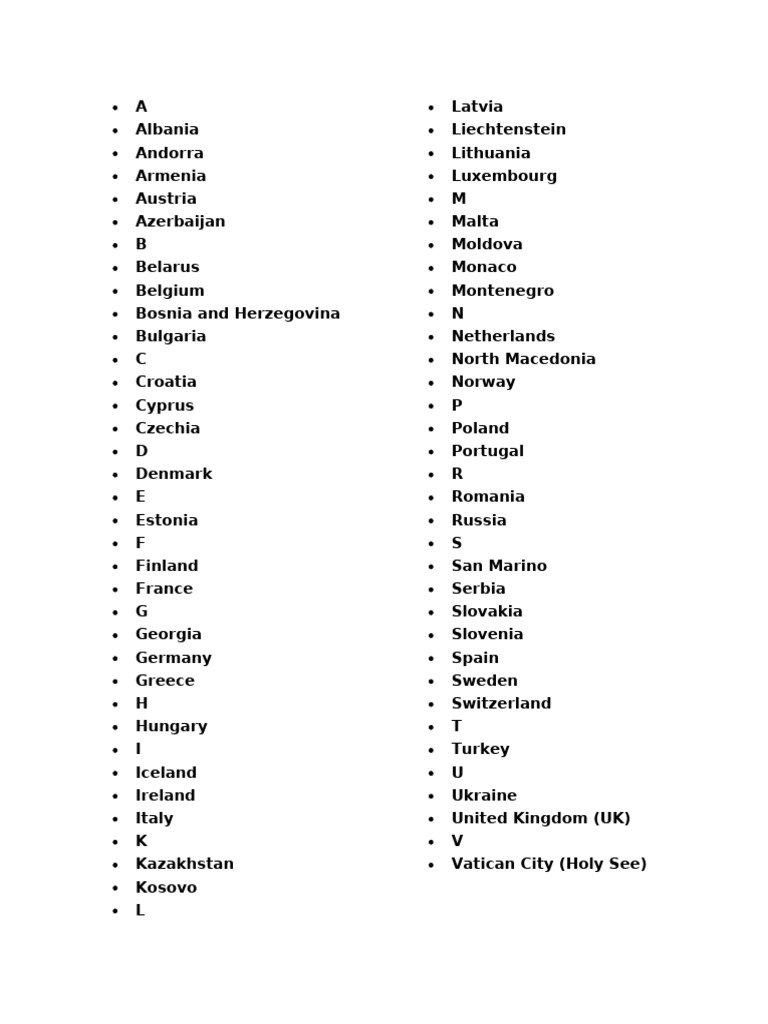 - A
- Albania
- Andorra
- Armenia
- Austria
- Azerbaijan
- B
- Belarus
- Belgium
- Bosnia and Herzegovina
- Bulgaria
- C
- Croatia
- Cyprus
- Czechia
- D
- Denmark
- E
- Estonia
- F
- Finland
- France
- G
- Georgia
- Germany
- Greece
- H
- Hungary
- I
- Iceland
- Ireland
- Italy
- K
- Kazakhstan
- Kosovo
- L

- Latvia
- Liechtenstein
- Lithuania
- Luxembourg
- M
- Malta
- Moldova
- Monaco
- Montenegro
- N
- Netherlands
- North Macedonia
- Norway
- P
- Poland
- Portugal
- R
- Romania
- Russia
- S
- San Marino
- Serbia
- Slovakia
- Slovenia
- Spain
- Sweden
- Switzerland
- T
- Turkey
- U
- Ukraine
- United Kingdom (UK)
- V
- Vatican City (Holy See)